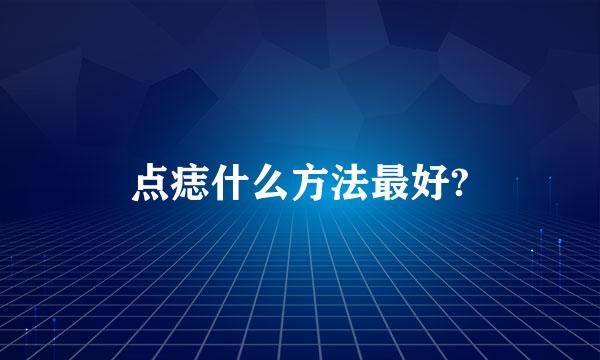 点痣什么方法最好?